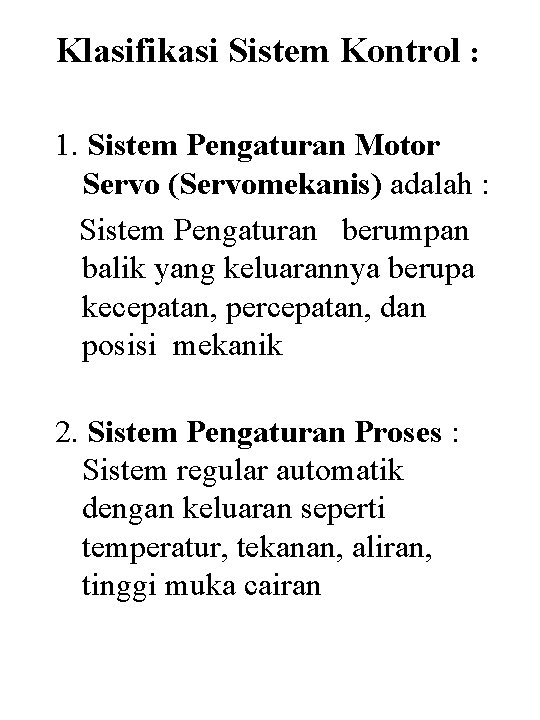 Klasifikasi Sistem Kontrol :

1. Sistem Pengaturan Motor Servo (Servomekanis) adalah :

Sistem Pengaturan berumpan balik yang keluarannya berupa kecepatan, percepatan, dan posisi mekanik

2. Sistem Pengaturan Proses : Sistem regular automatik dengan keluaran seperti temperatur, tekanan, aliran, tinggi muka cairan